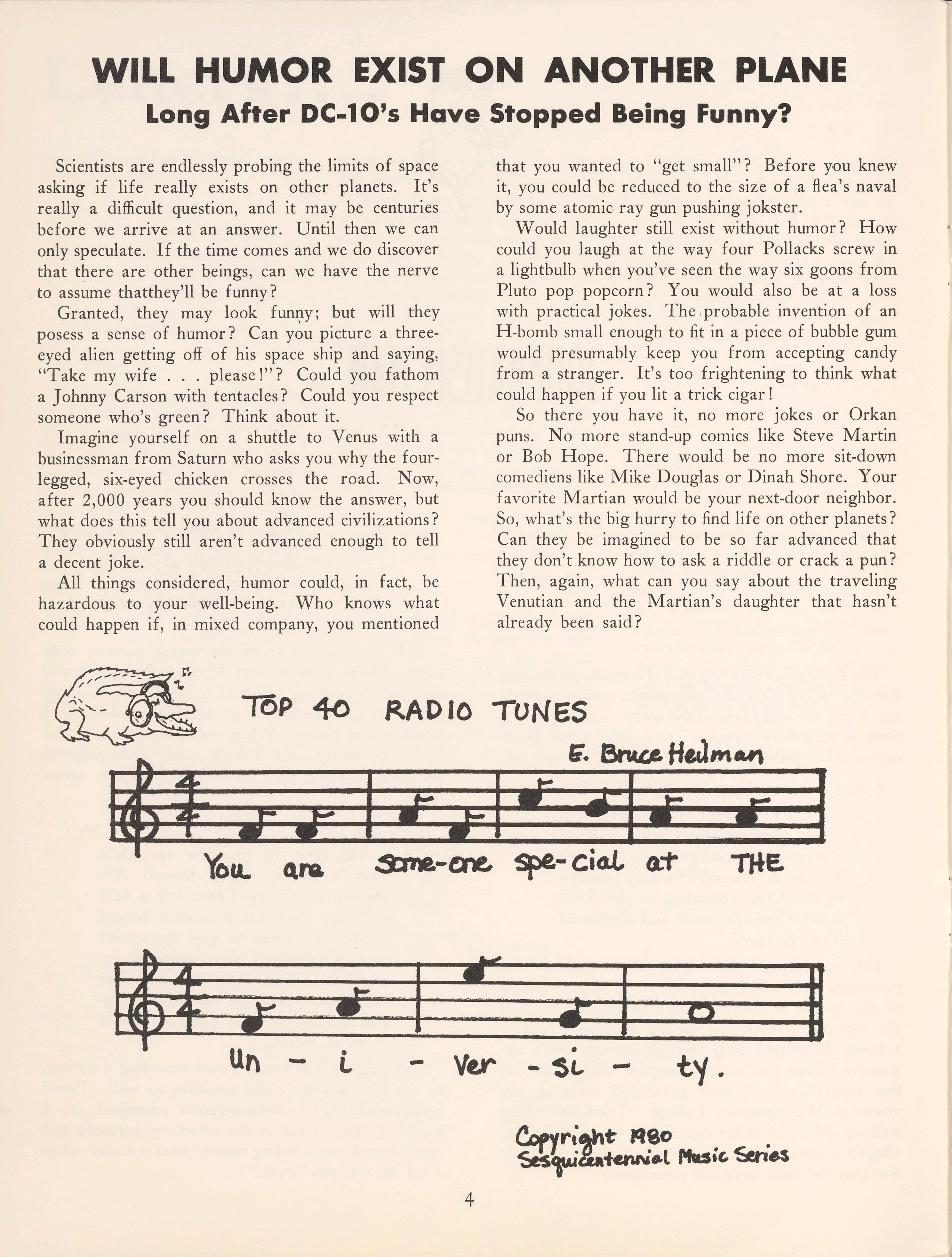 WILL HUMOR EXIST ON ANOTHER PLANE

Long After DC-10's Have Stopped Being Funny?

Scientists are endlessly probing the limits of space asking if life really exists on other planets. It's really a difficult question, and it may be centuries before we arrive at an answer. Until then we can only speculate. If the time comes and we do discover that there are other beings, can we have the nerve to assume thatthey'll be funny?

Granted, they may look funny; but will they posess a sense of humor? Can you picture a three-eyed alien getting off of his space ship and saying, "Take my wife . . . please!"? Could you fathom a Johnny Carson with tentacles? Could you respect someone who's green? Think about it.

Imagine yourself on a shuttle to Venus with a businessman from Saturn who asks you why the four-legged, six-eyed chicken crosses the road. Now, after 2,000 years you should know the answer, but what does this tell you about advanced civilizations? They obviously still aren't advanced enough to tell a decent joke.

All things considered, humor could, in fact, be hazardous to your well-being. Who knows what could happen if, in mixed company, you mentioned that you wanted to "get small"? Before you knew it, you could be reduced to the size of a flea's naval by some atomic ray gun pushing jokster.

Would laughter still exist without humor? How could you laugh at the way four Pollacks screw in a lightbulb when you've seen the way six goons from Pluto pop popcorn? You would also be at a loss with practical jokes. The probable invention of an H-bomb small enough to fit in a piece of bubble gum would presumably keep you from accepting candy from a stranger. It's too frightening to think what could happen if you lit a trick cigar!

So there you have it, no more jokes or Orkan puns. No more stand-up comics like Steve Martin or Bob Hope. There would be no more sit-down comediens like Mike Douglas or Dinah Shore. Your favorite Martian would be your next-door neighbor. So, what's the big hurry to find life on other planets? Can they be imagined to be so far advanced that they don't know how to ask a riddle or crack a pun? Then, again, what can you say about the traveling Venutian and the Martian's daughter that hasn't already been said?

TOP 40 RADIO TUNES

E. Bruce Heilman

You are some-one spe-cial at THE

Un - i - ver - si - ty.

Copyright 1980
Sesquicentennial Music Series

4